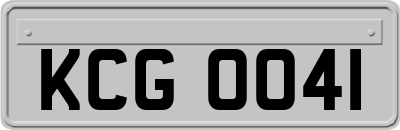 KCG 0041